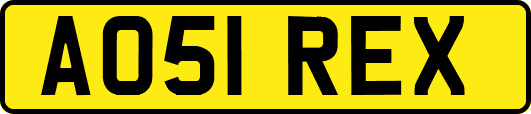 AO51 REX